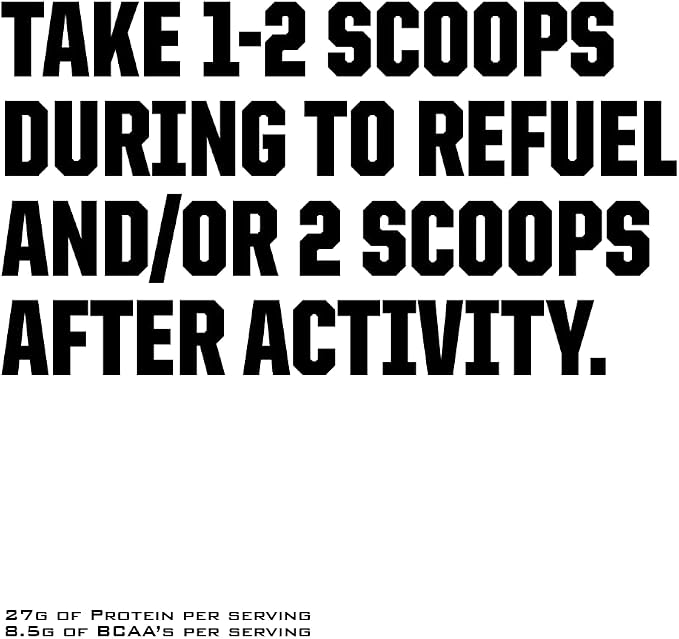 TAKE 1-2 SCOOPS DURING TO REFUEL AND/OR 2 SCOOPS AFTER ACTIVITY.

27g of Protein per serving
8.5g of BCAA's per serving